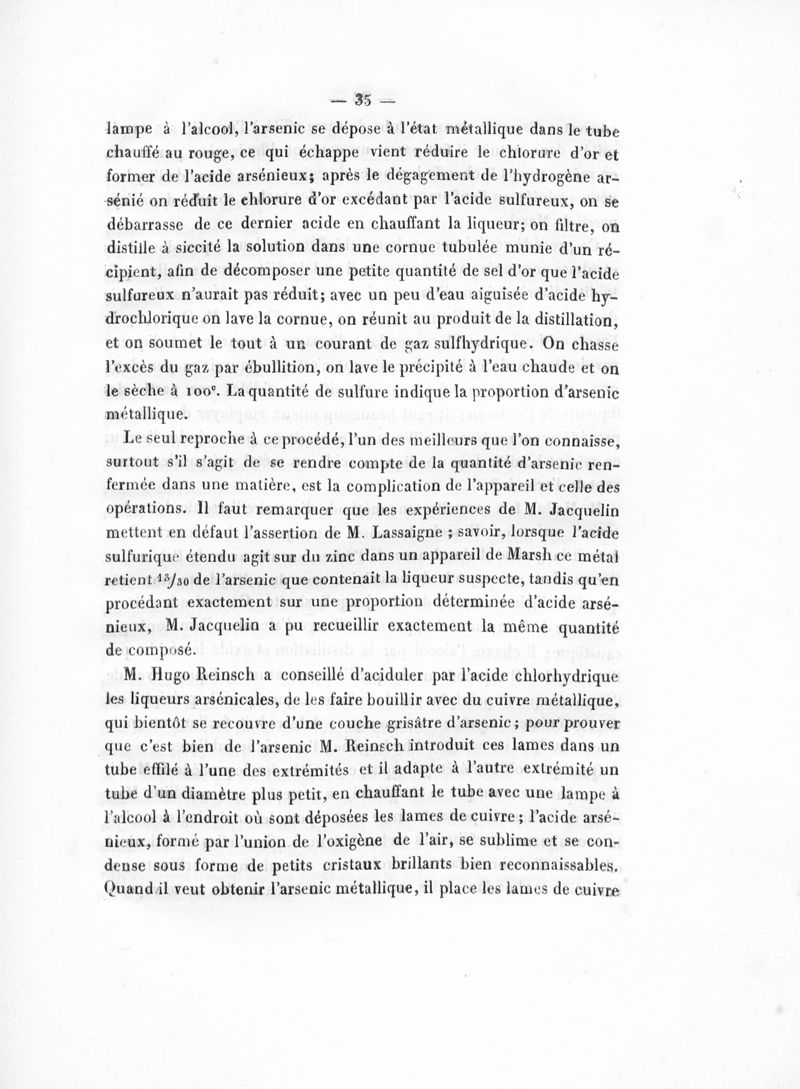 — 35 —

lampe à l'alcool, l'arsenic se dépose à l'état métallique dans le tube chauffé au rouge, ce qui échappe vient réduire le chlorure d'or et former de l'acide arsénieux; après le dégagement de l'hydrogène arsénié on réduit le chlorure d'or excédant par l'acide sulfureux, on se débarrasse de ce dernier acide en chauffant la liqueur; on filtre, on distille à siccité la solution dans une cornue tubulée munie d'un récipient, afin de décomposer une petite quantité de sel d'or que l'acide sulfureux n'aurait pas réduit; avec un peu d'eau aiguisée d'acide hydrochlorique on lave la cornue, on réunit au produit de la distillation, et on soumet le tout à un courant de gaz sulfhydrique. On chasse l'excès du gaz par ébullition, on lave le précipité à l'eau chaude et on le sèche à 100°. La quantité de sulfure indique la proportion d'arsenic métallique.

Le seul reproche à ce procédé, l'un des meilleurs que l'on connaisse, surtout s'il s'agit de se rendre compte de la quantité d'arsenic renfermée dans une matière, est la complication de l'appareil et celle des opérations. Il faut remarquer que les expériences de M. Jacquelin mettent en défaut l'assertion de M. Lassaigne ; savoir, lorsque l'acide sulfurique étendu agit sur du zinc dans un appareil de Marsh ce métal retient $^{13}/_{30}$ de l'arsenic que contenait la liqueur suspecte, tandis qu'en procédant exactement sur une proportion déterminée d'acide arsénieux, M. Jacquelin a pu recueillir exactement la même quantité de composé.

M. Hugo Reinsch a conseillé d'aciduler par l'acide chlorhydrique les liqueurs arsénicales, de les faire bouillir avec du cuivre métallique, qui bientôt se recouvre d'une couche grisâtre d'arsenic; pour prouver que c'est bien de l'arsenic M. Reinsch introduit ces lames dans un tube effilé à l'une des extrémités et il adapte à l'autre extrémité un tube d'un diamètre plus petit, en chauffant le tube avec une lampe à l'alcool à l'endroit où sont déposées les lames de cuivre; l'acide arsénieux, formé par l'union de l'oxigène de l'air, se sublime et se condense sous forme de petits cristaux brillants bien reconnaissables. Quand il veut obtenir l'arsenic métallique, il place les lames de cuivre